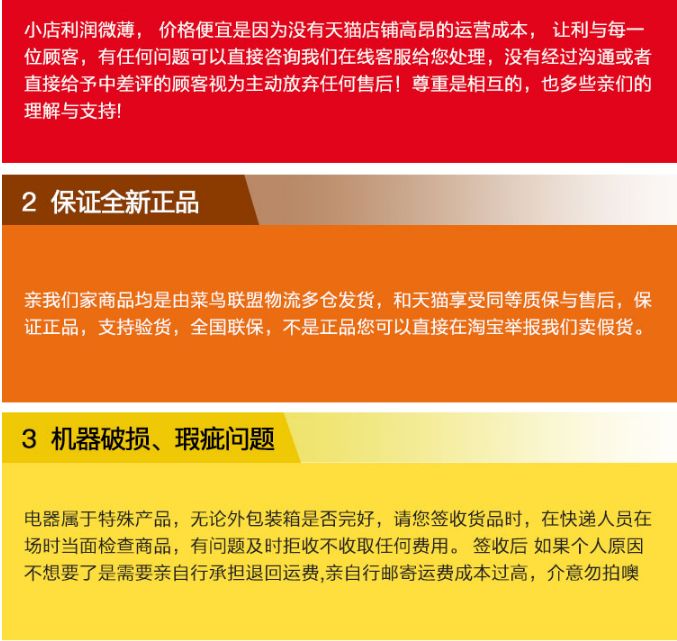 小店利润微薄， 价格便宜是因为没有天猫店铺高昂的运营成本， 让利与每一位顾客，有任何问题可以直接咨询我们在线客服给您处理，没有经过沟通或者直接给予中差评的顾客视为主动放弃任何售后！尊重是相互的，也多些亲们的理解与支持!

2 保证全新正品

亲我们家商品均是由菜鸟联盟物流多仓发货，和天猫享受同等质保与售后，保证正品，支持验货，全国联保，不是正品您可以直接在淘宝举报我们卖假货。

3 机器破损、瑕疵问题

电器属于特殊产品，无论外包装箱是否完好，请您签收货品时，在快递人员在场时当面检查商品，有问题及时拒收不收取任何费用。 签收后 如果个人原因不想要了是需要亲自行承担退回运费,亲自行邮寄运费成本过高，介意勿拍噢